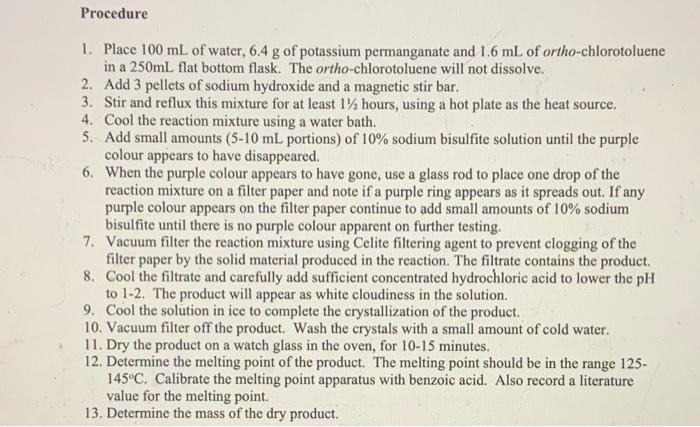 Procedure

1. Place 100 mL of water, 6.4 g of potassium permanganate and 1.6 mL of ortho-chlorotoluene in a 250mL flat bottom flask. The ortho-chlorotoluene will not dissolve.
2. Add 3 pellets of sodium hydroxide and a magnetic stir bar.
3. Stir and reflux this mixture for at least 1½ hours, using a hot plate as the heat source.
4. Cool the reaction mixture using a water bath.
5. Add small amounts (5-10 mL portions) of 10% sodium bisulfite solution until the purple colour appears to have disappeared.
6. When the purple colour appears to have gone, use a glass rod to place one drop of the reaction mixture on a filter paper and note if a purple ring appears as it spreads out. If any purple colour appears on the filter paper continue to add small amounts of 10% sodium bisulfite until there is no purple colour apparent on further testing.
7. Vacuum filter the reaction mixture using Celite filtering agent to prevent clogging of the filter paper by the solid material produced in the reaction. The filtrate contains the product.
8. Cool the filtrate and carefully add sufficient concentrated hydrochloric acid to lower the pH to 1-2. The product will appear as white cloudiness in the solution.
9. Cool the solution in ice to complete the crystallization of the product.
10. Vacuum filter off the product. Wash the crystals with a small amount of cold water.
11. Dry the product on a watch glass in the oven, for 10-15 minutes.
12. Determine the melting point of the product. The melting point should be in the range 125-145°C. Calibrate the melting point apparatus with benzoic acid. Also record a literature value for the melting point.
13. Determine the mass of the dry product.